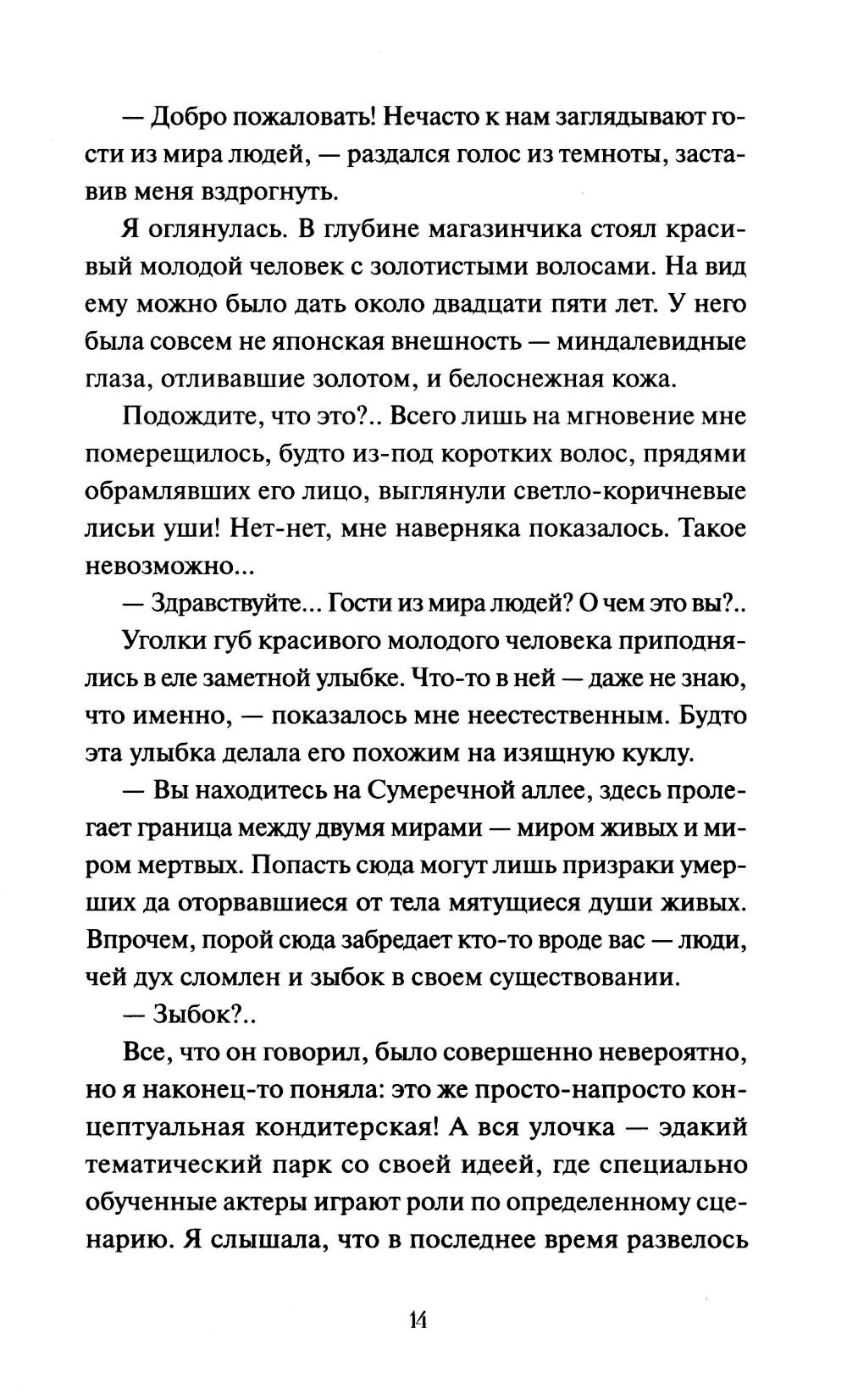 — Добро пожаловать! Нечасто к нам заглядывают гости из мира людей, — раздался голос из темноты, заставив меня вздрогнуть.

Я оглянулась. В глубине магазинчика стоял красивый молодой человек с золотистыми волосами. На вид ему можно было дать около двадцати пяти лет. У него была совсем не японская внешность — миндалевидные глаза, отливавшие золотом, и белоснежная кожа.

Подождите, что это?.. Всего лишь на мгновение мне померещилось, будто из-под коротких волос, прядями обрамлявших его лицо, выглянули светло-коричневые лисьи уши! Нет-нет, мне наверняка показалось. Такое невозможно...

— Здравствуйте... Гости из мира людей? О чем это вы?..

Уголки губ красивого молодого человека приподнялись в еле заметной улыбке. Что-то в ней — даже не знаю, что именно, — показалось мне неестественным. Будто эта улыбка делала его похожим на изящную куклу.

— Вы находитесь на Сумеречной аллее, здесь пролегает граница между двумя мирами — миром живых и миром мертвых. Попасть сюда могут лишь призраки умерших да оторвавшиеся от тела мятущиеся души живых. Впрочем, порой сюда забредает кто-то вроде вас — люди, чей дух сломлен и зыбок в своем существовании.

— Зыбок?..

Все, что он говорил, было совершенно невероятно, но я наконец-то поняла: это же просто-напросто концептуальная кондитерская! А вся улочка — эдакий тематический парк со своей идеей, где специально обученные актеры играют роли по определенному сценарию. Я слышала, что в последнее время развелось

14